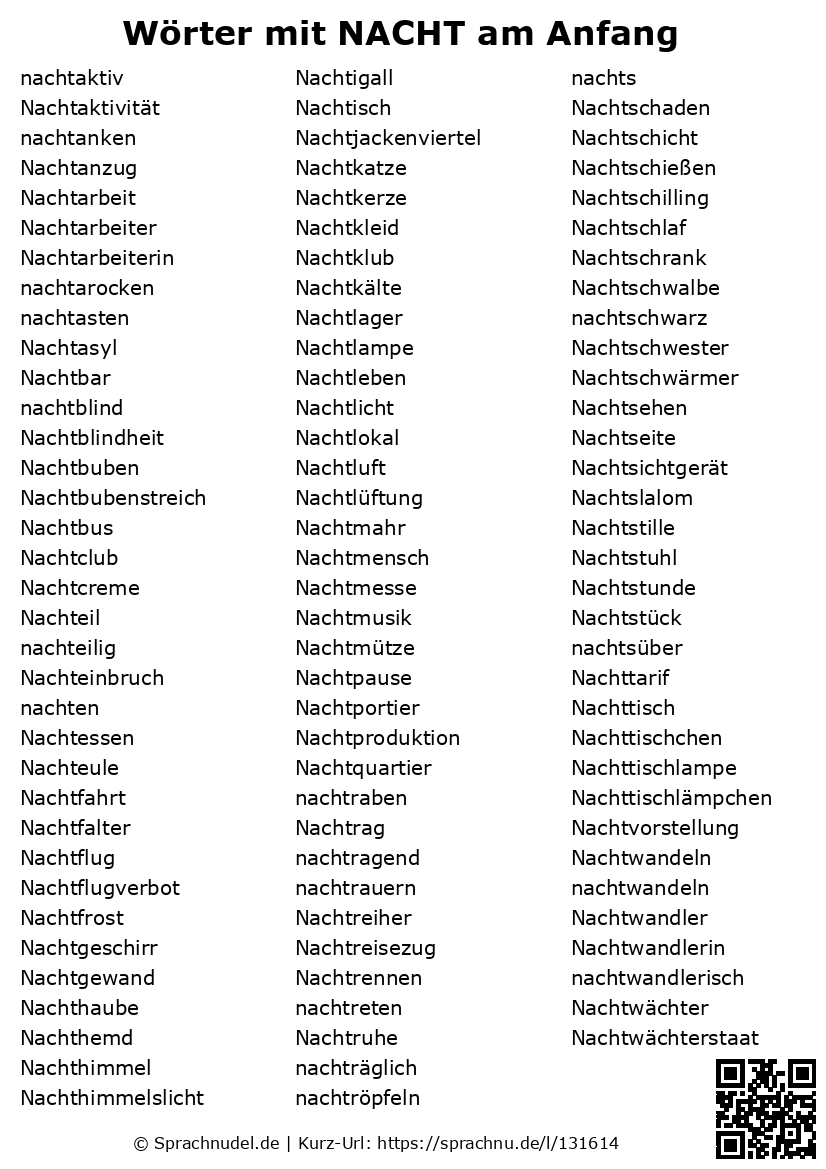 Wörter mit NACHT am Anfang

nachtaktiv
Nachtaktivität
nachtanken
Nachtanzug
Nachtarbeit
Nachtarbeiter
Nachtarbeiterin
nachtarocken
nachtasten
Nachtasyl
Nachtbar
nachtblind
Nachtblindheit
Nachtbuben
Nachtbubenstreich
Nachtbus
Nachtclub
Nachtcreme
Nachteil
nachteilig
Nachteinbruch
nachten
Nachtessen
Nachteule
Nachtfahrt
Nachtfalter
Nachtflug
Nachtflugverbot
Nachtfrost
Nachtgeschirr
Nachtgewand
Nachthaube
Nachthemd
Nachthimmel
Nachthimmelslicht

Nachtigall
Nachtisch
Nachtjackenviertel
Nachtkatze
Nachtkerze
Nachtkleid
Nachtklub
Nachtkälte
Nachtlager
Nachtlampe
Nachtleben
Nachtlicht
Nachtlokal
Nachtluft
Nachtlüftung
Nachtmahr
Nachtmensch
Nachtmesse
Nachtmusik
Nachtmütze
Nachtpause
Nachtportier
Nachtproduktion
Nachtquartier
nachtraben
Nachtrag
nachtragend
nachtrauern
Nachtreiher
Nachtreisezug
Nachtrennen
nachtreten
Nachtruhe
nachträglich
nachtröpfeln

nachts
Nachtschaden
Nachtschicht
Nachtschießen
Nachtschilling
Nachtschlaf
Nachtschrank
Nachtschwalbe
nachtschwarz
Nachtschwester
Nachtschwärmer
Nachtsehen
Nachtseite
Nachtsichtgerät
Nachtslalom
Nachtstille
Nachtstuhl
Nachtstunde
Nachtstück
nachtsüber
Nachttarif
Nachttisch
Nachttischchen
Nachttischlampe
Nachttischlämpchen
Nachtvorstellung
Nachtwandeln
nachtwandeln
Nachtwandler
Nachtwandlerin
nachtwandlerisch
Nachtwächter
Nachtwächterstaat

© Sprachnudel.de | Kurz-Url: https://sprachnu.de/l/131614